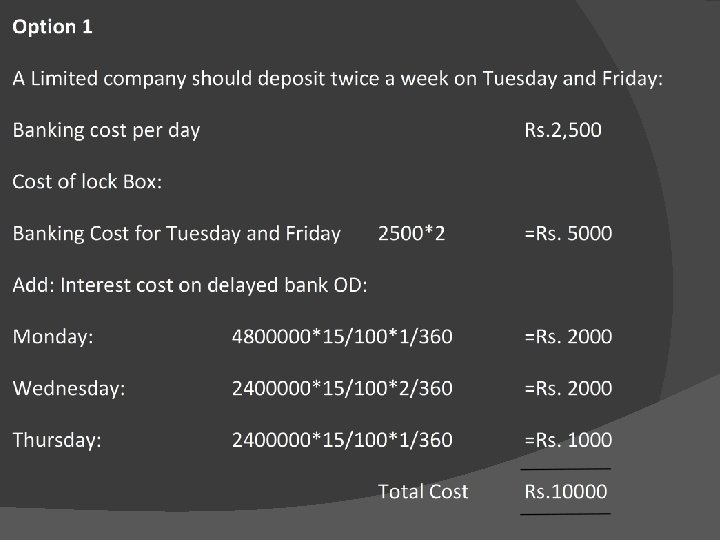 Option 1

A Limited company should deposit twice a week on Tuesday and Friday:

Banking cost per day Rs.2,500

Cost of lock Box:

Banking Cost for Tuesday and Friday 2500*2 =Rs. 5000

Add: Interest cost on delayed bank OD:

Monday: 4800000*15/100*1/360 =Rs. 2000

Wednesday: 2400000*15/100*2/360 =Rs. 2000

Thursday: 2400000*15/100*1/360 =Rs. 1000

Total Cost Rs.10000